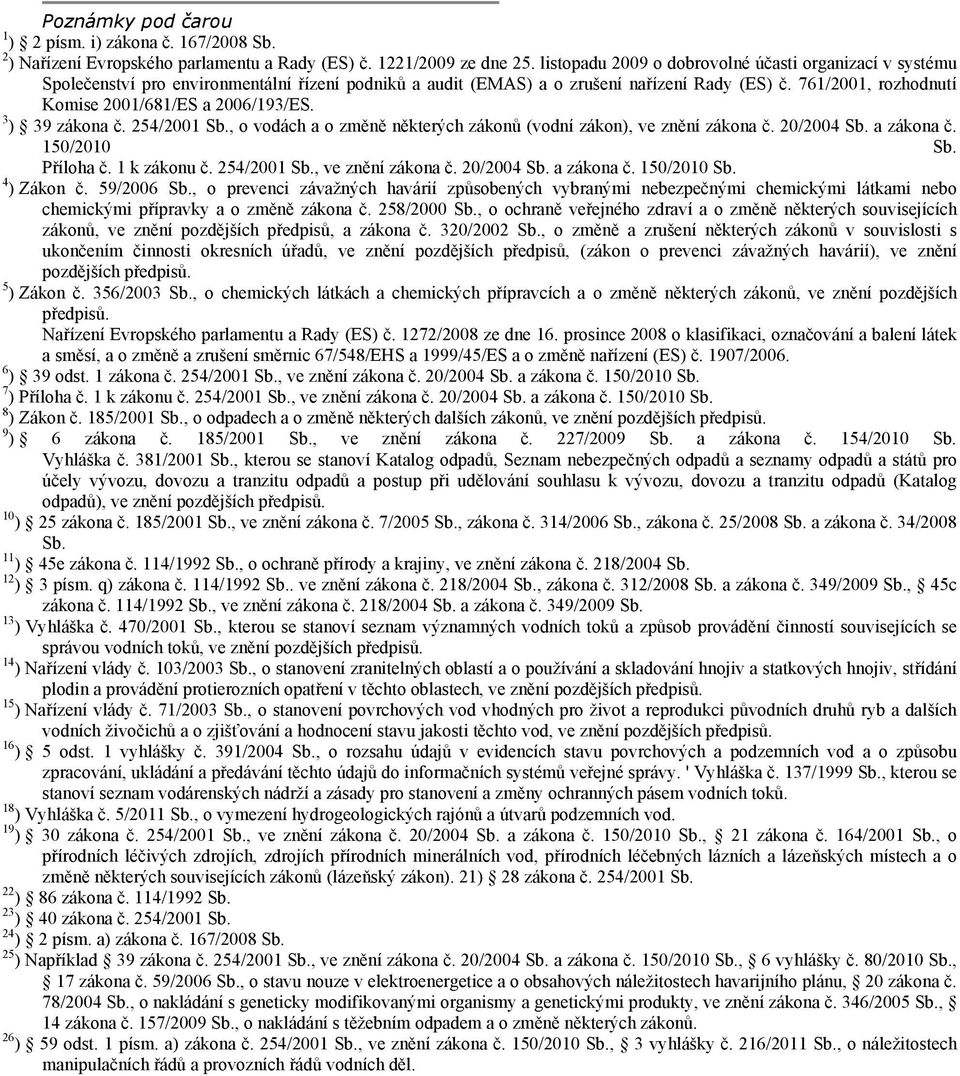 Poznámky pod čarou

$^{1}$) § 2 písm. i) zákona č. 167/2008 Sb.

$^{2}$) Nařízení Evropského parlamentu a Rady (ES) č. 1221/2009 ze dne 25. listopadu 2009 o dobrovolné účasti organizací v systému Společenství pro environmentální řízení podniků a audit (EMAS) a o zrušení nařízení Rady (ES) č. 761/2001, rozhodnutí Komise 2001/681/ES a 2006/193/ES.

$^{3}$) § 39 zákona č. 254/2001 Sb., o vodách a o změně některých zákonů (vodní zákon), ve znění zákona č. 20/2004 Sb. a zákona č. 150/2010 Sb. Příloha č. 1 k zákonu č. 254/2001 Sb., ve znění zákona č. 20/2004 Sb. a zákona č. 150/2010 Sb.

$^{4}$) Zákon č. 59/2006 Sb., o prevenci závažných havárií způsobených vybranými nebezpečnými chemickými látkami nebo chemickými přípravky a o změně zákona č. 258/2000 Sb., o ochraně veřejného zdraví a o změně některých souvisejících zákonů, ve znění pozdějších předpisů, a zákona č. 320/2002 Sb., o změně a zrušení některých zákonů v souvislosti s ukončením činnosti okresních úřadů, ve znění pozdějších předpisů, (zákon o prevenci závažných havárií), ve znění pozdějších předpisů.

$^{5}$) Zákon č. 356/2003 Sb., o chemických látkách a chemických přípravcích a o změně některých zákonů, ve znění pozdějších předpisů.
Nařízení Evropského parlamentu a Rady (ES) č. 1272/2008 ze dne 16. prosince 2008 o klasifikaci, označování a balení látek a směsí, a o změně a zrušení směrnic 67/548/EHS a 1999/45/ES a o změně nařízení (ES) č. 1907/2006.

$^{6}$) § 39 odst. 1 zákona č. 254/2001 Sb., ve znění zákona č. 20/2004 Sb. a zákona č. 150/2010 Sb.

$^{7}$) Příloha č. 1 k zákonu č. 254/2001 Sb., ve znění zákona č. 20/2004 Sb. a zákona č. 150/2010 Sb.

$^{8}$) Zákon č. 185/2001 Sb., o odpadech a o změně některých dalších zákonů, ve znění pozdějších předpisů.

$^{9}$) § 6 zákona č. 185/2001 Sb., ve znění zákona č. 227/2009 Sb. a zákona č. 154/2010 Sb. Vyhláška č. 381/2001 Sb., kterou se stanoví Katalog odpadů, Seznam nebezpečných odpadů a seznamy odpadů a států pro účely vývozu, dovozu a tranzitu odpadů a postup při udělování souhlasu k vývozu, dovozu a tranzitu odpadů (Katalog odpadů), ve znění pozdějších předpisů.

$^{10}$) § 25 zákona č. 185/2001 Sb., ve znění zákona č. 7/2005 Sb., zákona č. 314/2006 Sb., zákona č. 25/2008 Sb. a zákona č. 34/2008 Sb.

$^{11}$) § 45e zákona č. 114/1992 Sb., o ochraně přírody a krajiny, ve znění zákona č. 218/2004 Sb.

$^{12}$) § 3 písm. q) zákona č. 114/1992 Sb.. ve znění zákona č. 218/2004 Sb., zákona č. 312/2008 Sb. a zákona č. 349/2009 Sb., § 45c zákona č. 114/1992 Sb., ve znění zákona č. 218/2004 Sb. a zákona č. 349/2009 Sb.

$^{13}$) Vyhláška č. 470/2001 Sb., kterou se stanoví seznam významných vodních toků a způsob provádění činností souvisejících se správou vodních toků, ve znění pozdějších předpisů.

$^{14}$) Nařízení vlády č. 103/2003 Sb., o stanovení zranitelných oblastí a o používání a skladování hnojiv a statkových hnojiv, střídání plodin a provádění protierozních opatření v těchto oblastech, ve znění pozdějších předpisů.

$^{15}$) Nařízení vlády č. 71/2003 Sb., o stanovení povrchových vod vhodných pro život a reprodukci původních druhů ryb a dalších vodních živočichů a o zjišťování a hodnocení stavu jakosti těchto vod, ve znění pozdějších předpisů.

$^{16}$) § 5 odst. 1 vyhlášky č. 391/2004 Sb., o rozsahu údajů v evidencích stavu povrchových a podzemních vod a o způsobu zpracování, ukládání a předávání těchto údajů do informačních systémů veřejné správy. ' Vyhláška č. 137/1999 Sb., kterou se stanoví seznam vodárenských nádrží a zásady pro stanovení a změny ochranných pásem vodních toků.

$^{18}$) Vyhláška č. 5/2011 Sb., o vymezení hydrogeologických rajónů a útvarů podzemních vod.

$^{19}$) § 30 zákona č. 254/2001 Sb., ve znění zákona č. 20/2004 Sb. a zákona č. 150/2010 Sb., § 21 zákona č. 164/2001 Sb., o přírodních léčivých zdrojích, zdrojích přírodních minerálních vod, přírodních léčebných lázních a lázeňských místech a o změně některých souvisejících zákonů (lázeňský zákon). 21) § 28 zákona č. 254/2001 Sb.

$^{22}$) § 86 zákona č. 114/1992 Sb.

$^{23}$) § 40 zákona č. 254/2001 Sb.

$^{24}$) § 2 písm. a) zákona č. 167/2008 Sb.

$^{25}$) Například § 39 zákona č. 254/2001 Sb., ve znění zákona č. 20/2004 Sb. a zákona č. 150/2010 Sb., § 6 vyhlášky č. 80/2010 Sb., § 17 zákona č. 59/2006 Sb., o stavu nouze v elektroenergetice a o obsahových náležitostech havarijního plánu, § 20 zákona č. 78/2004 Sb., o nakládání s geneticky modifikovanými organismy a genetickými produkty, ve znění zákona č. 346/2005 Sb., § 14 zákona č. 157/2009 Sb., o nakládání s těžebním odpadem a o změně některých zákonů.

$^{26}$) § 59 odst. 1 písm. a) zákona č. 254/2001 Sb., ve znění zákona č. 150/2010 Sb., § 3 vyhlášky č. 216/2011 Sb., o náležitostech manipulačních řádů a provozních řádů vodních děl.